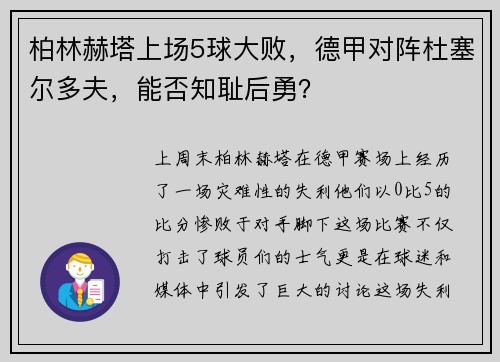 柏林赫塔上场5球大败，德甲对阵杜塞尔多夫，能否知耻后勇？

上周末柏林赫塔在德甲赛场上经历了一场灾难性的失利他们以0比5的比分惨败于对手脚下这场比赛不仅打击了球员们的士气更是在球迷和媒体中引发了巨大的讨论这场失利